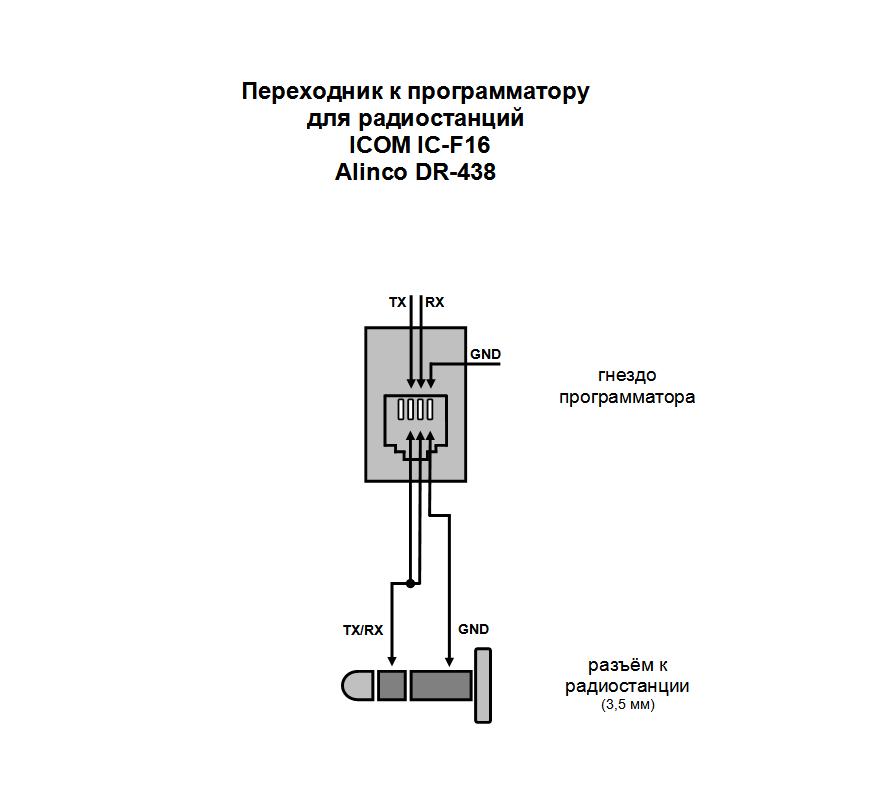 Переходник к программатору для радиостанций ICOM IC-F16 Alinco DR-438

TX RX

GND

гнездо программатора

TX/RX

GND

разъём к радиостанции (3,5 мм)